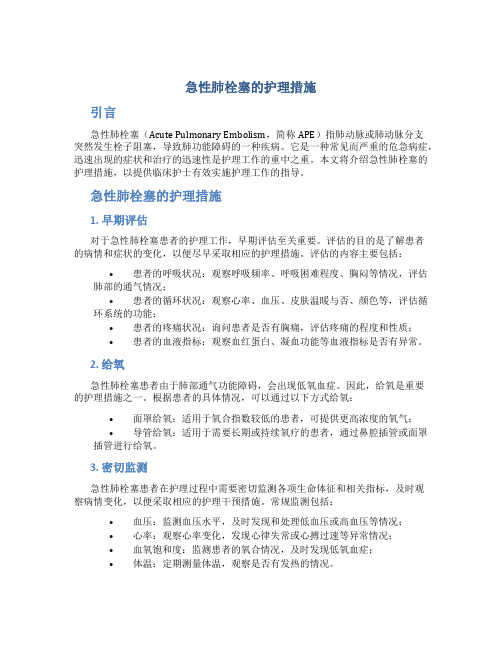 急性肺栓塞的护理措施

引言

急性肺栓塞（Acute Pulmonary Embolism，简称 APE）指肺动脉或肺动脉分支突然发生栓子阻塞，导致肺功能障碍的一种疾病。它是一种常见而严重的危急病症，迅速出现的症状和治疗的迅速性是护理工作的重中之重。本文将介绍急性肺栓塞的护理措施，以提供临床护士有效实施护理工作的指导。

急性肺栓塞的护理措施

1. 早期评估

对于急性肺栓塞患者的护理工作，早期评估至关重要。评估的目的是了解患者的病情和症状的变化，以便尽早采取相应的护理措施。评估的内容主要包括：

• 患者的呼吸状况：观察呼吸频率、呼吸困难程度、胸闷等情况，评估肺部的通气情况；
• 患者的循环状况：观察心率、血压、皮肤温暖与否、颜色等，评估循环系统的功能；
• 患者的疼痛状况：询问患者是否有胸痛，评估疼痛的程度和性质；
• 患者的血液指标：观察血红蛋白、凝血功能等血液指标是否有异常。

2. 给氧

急性肺栓塞患者由于肺部通气功能障碍，会出现低氧血症。因此，给氧是重要的护理措施之一。根据患者的具体情况，可以通过以下方式给氧：

• 面罩给氧：适用于氧合指数较低的患者，可提供更高浓度的氧气；
• 导管给氧：适用于需要长期或持续氧疗的患者，通过鼻腔插管或面罩插管进行给氧。

3. 密切监测

急性肺栓塞患者在护理过程中需要密切监测各项生命体征和相关指标，及时观察病情变化，以便采取相应的护理干预措施。常规监测包括：

• 血压：监测血压水平，及时发现和处理低血压或高血压等情况；
• 心率：观察心率变化，发现心律失常或心搏过速等异常情况；
• 血氧饱和度：监测患者的氧合情况，及时发现低氧血症；
• 体温：定期测量体温，观察是否有发热的情况。